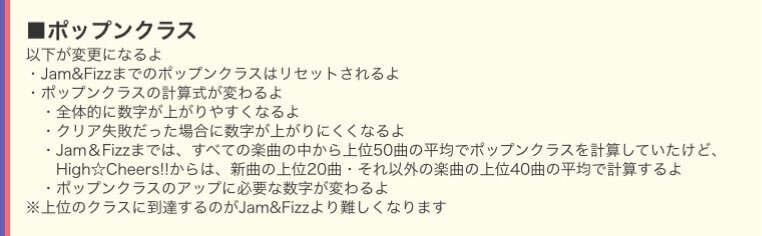 ■ポップンクラス
以下が変更になるよ
・Jam&Fizzまでのポップンクラスはリセットされるよ
・ポップンクラスの計算式が変わるよ
・全体的に数字が上がりやすくなるよ
・クリア失敗だった場合に数字が上がりにくくなるよ
・Jam&Fizzまでは、すべての楽曲の中から上位50曲の平均でポップンクラスを計算していたけど、High☆Cheers!!からは、新曲の上位20曲・それ以外の楽曲の上位40曲の平均で計算するよ
・ポップンクラスのアップに必要な数字が変わるよ
※上位のクラスに到達するのがJam&Fizzより難しくなります